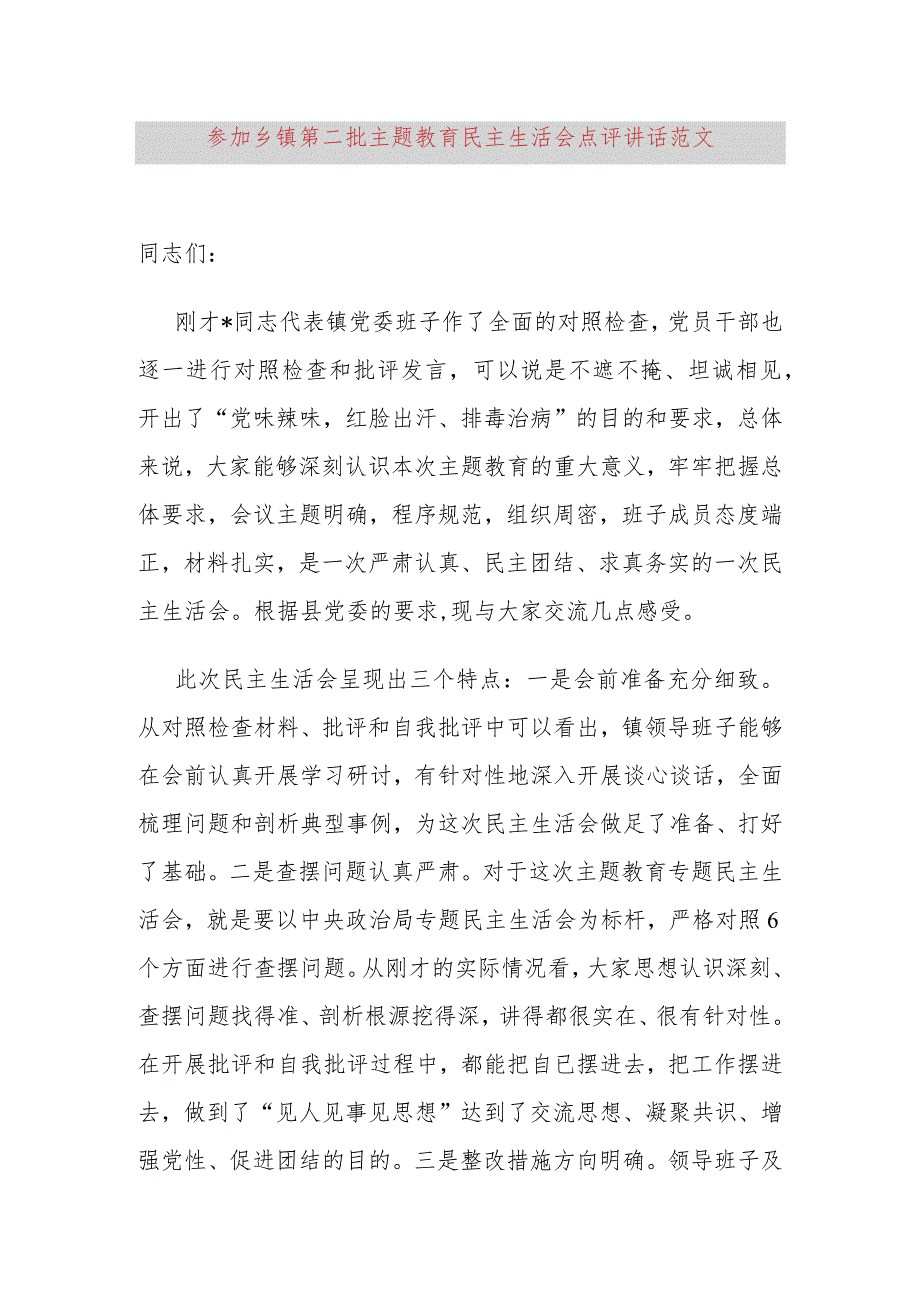 参加乡镇第二批主题教育民主生活会点评讲话范文

同志们：

刚才*同志代表镇党委班子作了全面的对照检查，党员干部也逐一进行对照检查和批评发言，可以说是不遮不掩、坦诚相见，开出了“党味辣味，红脸出汗、排毒治病”的目的和要求，总体来说，大家能够深刻认识本次主题教育的重大意义，牢牢把握总体要求，会议主题明确，程序规范，组织周密，班子成员态度端正，材料扎实，是一次严肃认真、民主团结、求真务实的一次民主生活会。根据县党委的要求，现与大家交流几点感受。

此次民主生活会呈现出三个特点：一是会前准备充分细致。从对照检查材料、批评和自我批评中可以看出，镇领导班子能够在会前认真开展学习研讨，有针对性地深入开展谈心谈话，全面梳理问题和剖析典型事例，为这次民主生活会做足了准备、打好了基础。二是查摆问题认真严肃。对于这次主题教育专题民主生活会，就是要以中央政治局专题民主生活会为标杆，严格对照6个方面进行查摆问题。从刚才的实际情况看，大家思想认识深刻、查摆问题找得准、剖析根源挖得深，讲得都很实在、很有针对性。在开展批评和自我批评过程中，都能把自已摆进去，把工作摆进去，做到了“见人见事见思想”达到了交流思想、凝聚共识、增强党性、促进团结的目的。三是整改措施方向明确。领导班子及